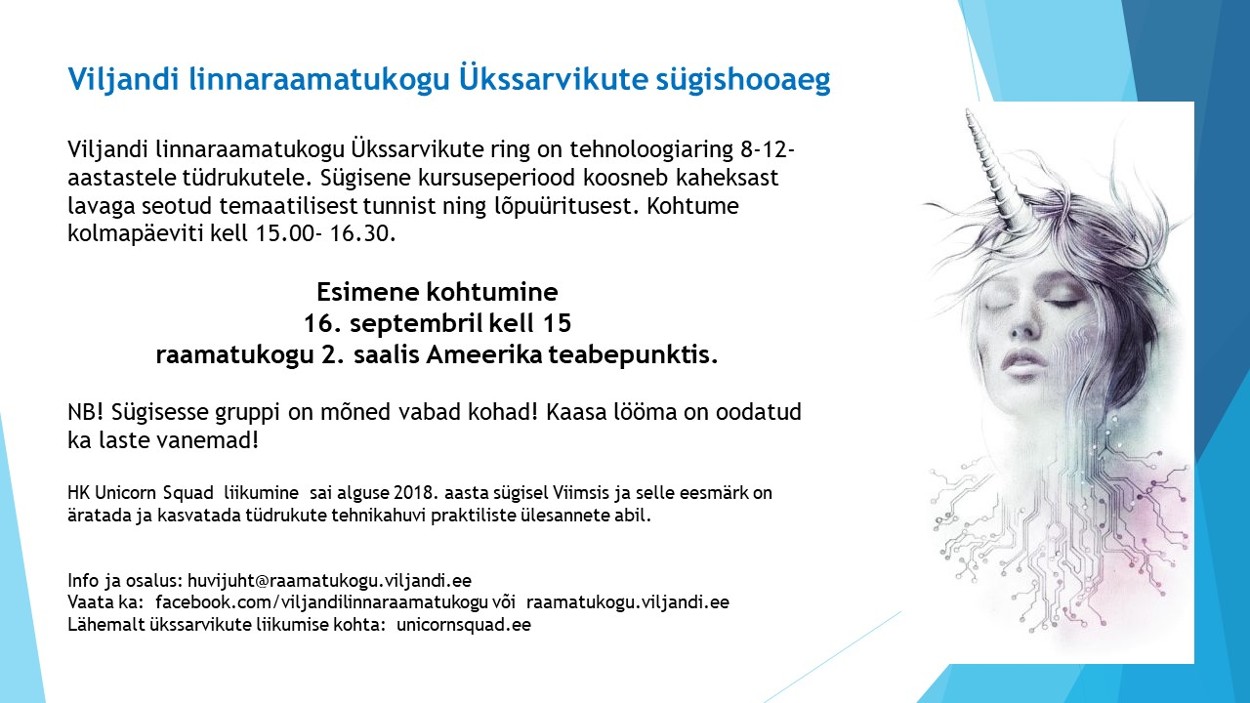 Viljandi linnaraamatukogu Ükssarvikute sügishooaeg

Viljandi linnaraamatukogu Ükssarvikute ring on tehnoloogiaring 8-12-aastastele tüdrukutele. Sügisene kursuseperiood koosneb kaheksast lavaga seotud temaatilisest tunnist ning lõpuüritusest. Kohtume kolmapäeviti kell 15.00- 16.30.

Esimene kohtumine
16. septembril kell 15
raamatukogu 2. saalis Ameerika teabepunktis.

NB! Sügisesse gruppi on mõned vabad kohad! Kaasa lööma on oodatud ka laste vanemad!

HK Unicorn Squad liikumine sai alguse 2018. aasta sügisel Viimsis ja selle eesmärk on äratada ja kasvatada tüdrukute tehnikahuvi praktiliste ülesannete abil.

Info ja osalus: huvijuht@raamatukogu.viljandi.ee
Vaata ka: facebook.com/viljandilinnaraamatukogu või raamatukogu.viljandi.ee
Lähemalt ükssarvikute liikumise kohta: unicornsquad.ee